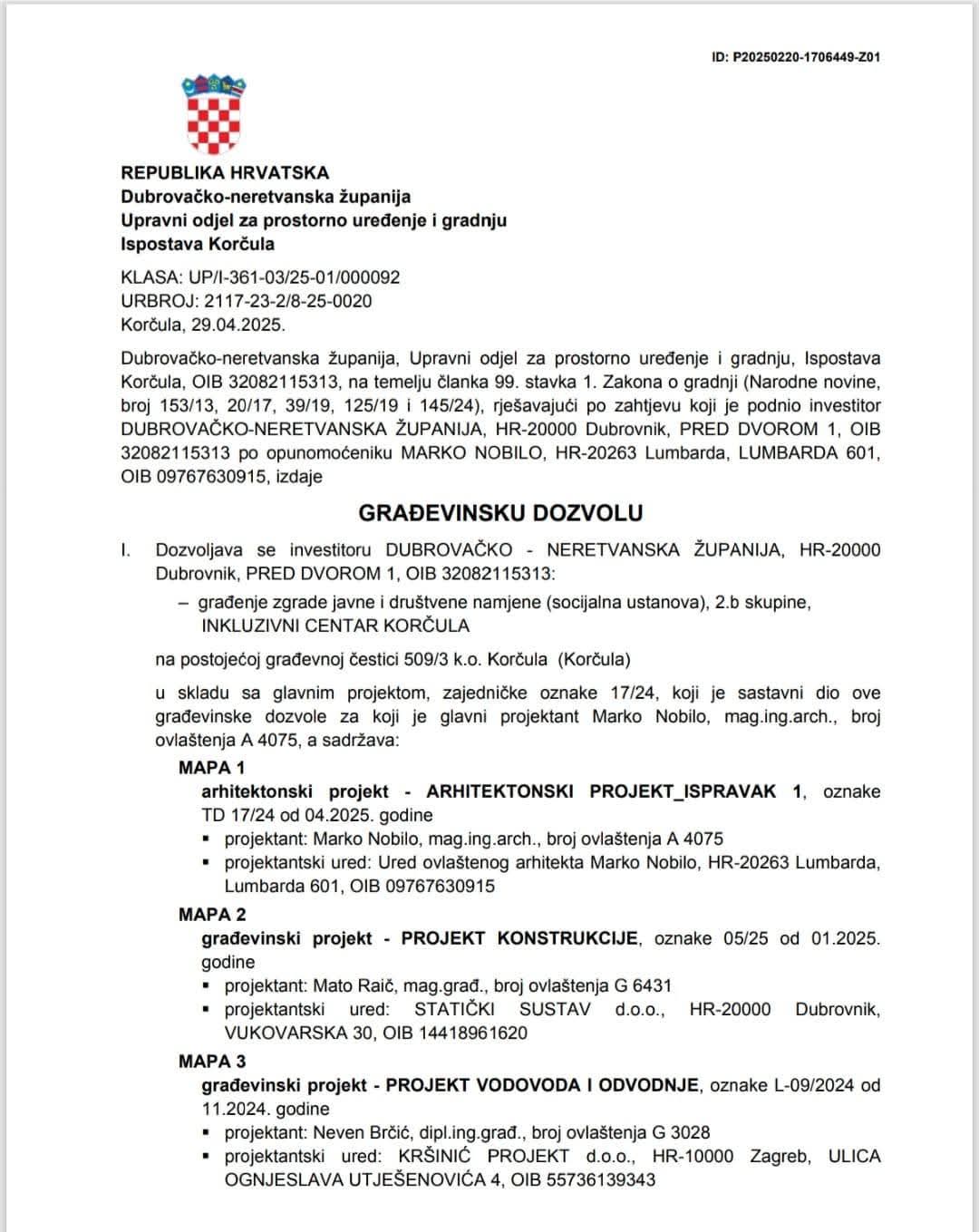 ID: P20250220-1706449-Z01

REPUBLIKA HRVATSKA
Dubrovačko-neretvanska županija
Upravni odjel za prostorno uređenje i gradnju
Ispostava Korčula

KLASA: UP/I-361-03/25-01/000092
URBROJ: 2117-23-2/8-25-0020
Korčula, 29.04.2025.

Dubrovačko-neretvanska županija, Upravni odjel za prostorno uređenje i gradnju, Ispostava Korčula, OIB 32082115313, na temelju članka 99. stavka 1. Zakona o gradnji (Narodne novine, broj 153/13, 20/17, 39/19, 125/19 i 145/24), rješavajući po zahtjevu koji je podnio investitor DUBROVAČKO-NERETVANSKA ŽUPANIJA, HR-20000 Dubrovnik, PRED DVOROM 1, OIB 32082115313 po opunomoćeniku MARKO NOBILO, HR-20263 Lumbarda, LUMBARDA 601, OIB 09767630915, izdaje

GRAĐEVINSKU DOZVOLU

I. Dozvoljava se investitoru DUBROVAČKO - NERETVANSKA ŽUPANIJA, HR-20000 Dubrovnik, PRED DVOROM 1, OIB 32082115313:

– građenje zgrade javne i društvene namjene (socijalna ustanova), 2.b skupine, INKLUZIVNI CENTAR KORČULA

na postojećoj građevnoj čestici 509/3 k.o. Korčula (Korčula)

u skladu sa glavnim projektom, zajedničke oznake 17/24, koji je sastavni dio ove građevinske dozvole za koji je glavni projektant Marko Nobilo, mag.ing.arch., broj ovlaštenja A 4075, a sadržava:

MAPA 1
arhitektonski projekt - ARHITEKTONSKI PROJEKT_ISPRAVAK 1, oznake TD 17/24 od 04.2025. godine
▪ projektant: Marko Nobilo, mag.ing.arch., broj ovlaštenja A 4075
▪ projektantski ured: Ured ovlaštenog arhitekta Marko Nobilo, HR-20263 Lumbarda, Lumbarda 601, OIB 09767630915

MAPA 2
građevinski projekt - PROJEKT KONSTRUKCIJE, oznake 05/25 od 01.2025. godine
▪ projektant: Mato Raič, mag.građ., broj ovlaštenja G 6431
▪ projektantski ured: STATIČKI SUSTAV d.o.o., HR-20000 Dubrovnik, VUKOVARSKA 30, OIB 14418961620

MAPA 3
građevinski projekt - PROJEKT VODOVODA I ODVODNJE, oznake L-09/2024 od 11.2024. godine
▪ projektant: Neven Brčić, dipl.ing.građ., broj ovlaštenja G 3028
▪ projektantski ured: KRŠINIĆ PROJEKT d.o.o., HR-10000 Zagreb, ULICA OGNJESLAVA UTJEŠENOVIĆA 4, OIB 55736139343